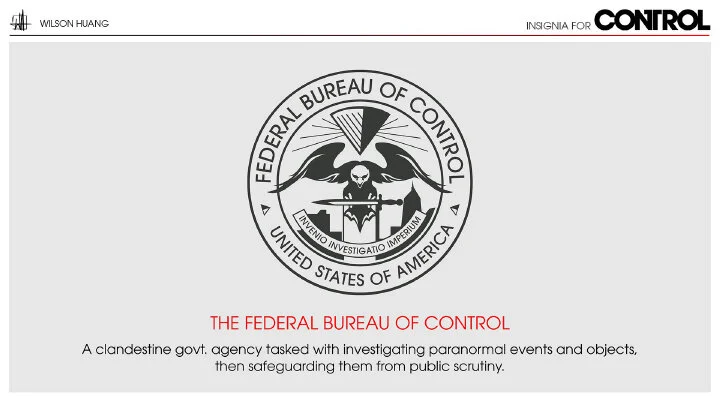 WILSON HUANG

INSIGNIA FOR CONTROL

FEDERAL BUREAU OF CONTROL

INVENIO INVESTIGATIO IMPERIUM

UNITED STATES OF AMERICA

THE FEDERAL BUREAU OF CONTROL

A clandestine govt. agency tasked with investigating paranormal events and objects, then safeguarding them from public scrutiny.